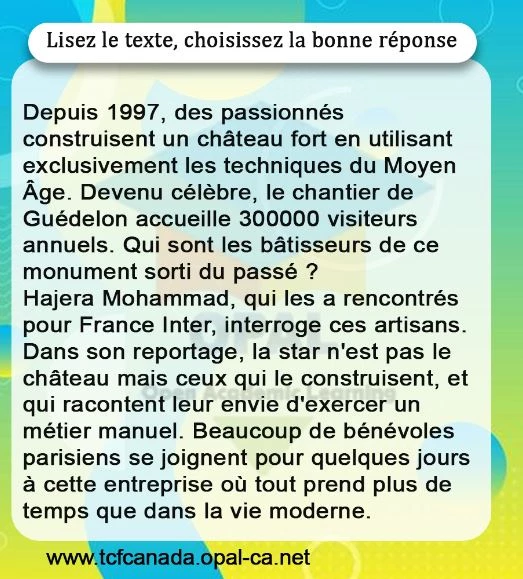 Lisez le texte, choisissez la bonne réponse

Depuis 1997, des passionnés construisent un château fort en utilisant exclusivement les techniques du Moyen Âge. Devenu célèbre, le chantier de Guédelon accueille 300000 visiteurs annuels. Qui sont les bâtisseurs de ce monument sorti du passé ?
Hajera Mohammad, qui les a rencontrés pour France Inter, interroge ces artisans. Dans son reportage, la star n'est pas le château mais ceux qui le construisent, et qui racontent leur envie d'exercer un métier manuel. Beaucoup de bénévoles parisiens se joignent pour quelques jours à cette entreprise où tout prend plus de temps que dans la vie moderne.

OPAL
Open Academic Learning

www.tcfcanada.opal-ca.net